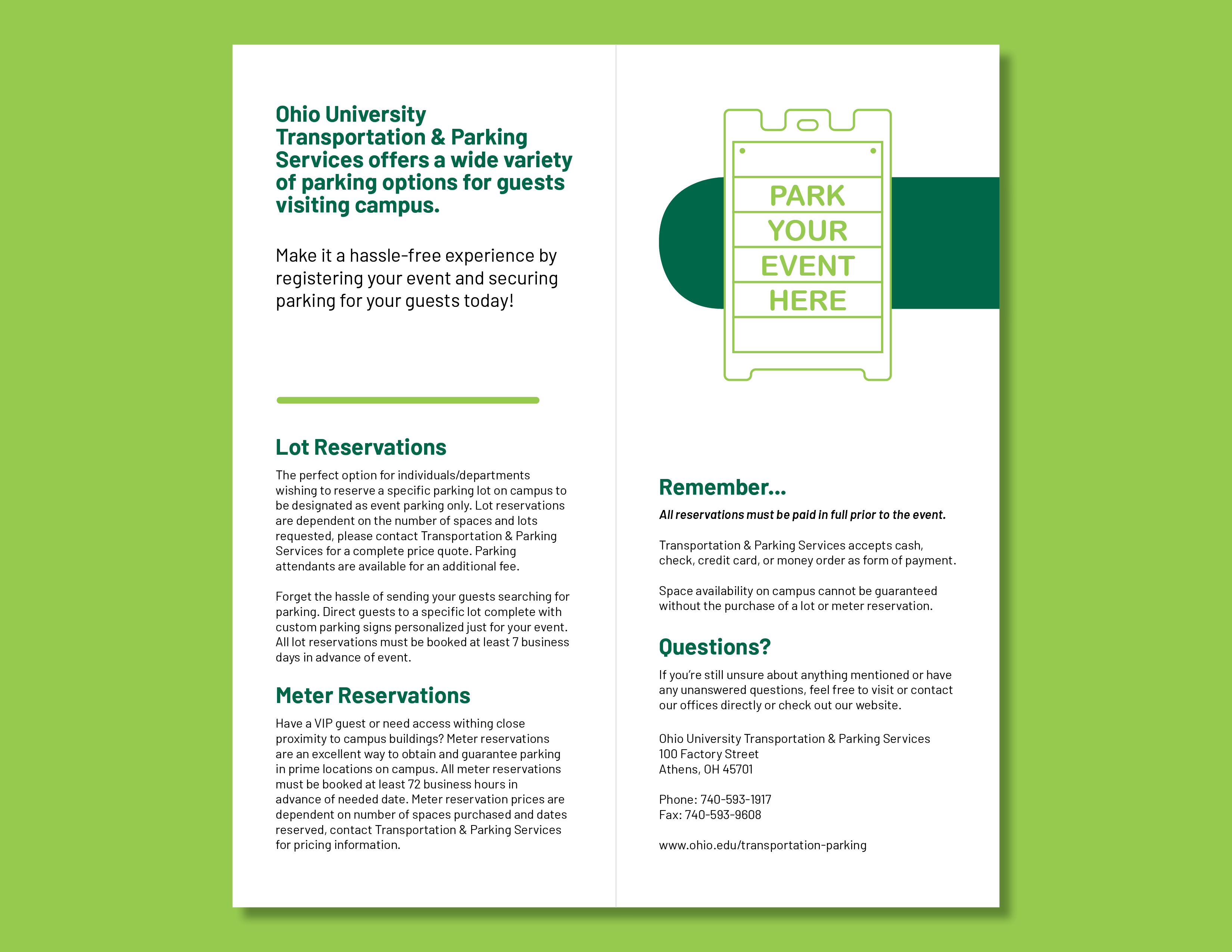 Ohio University Transportation & Parking Services offers a wide variety of parking options for guests visiting campus.

Make it a hassle-free experience by registering your event and securing parking for your guests today!

Lot Reservations

The perfect option for individuals/departments wishing to reserve a specific parking lot on campus to be designated as event parking only. Lot reservations are dependent on the number of spaces and lots requested, please contact Transportation & Parking Services for a complete price quote. Parking attendants are available for an additional fee.

Forget the hassle of sending your guests searching for parking. Direct guests to a specific lot complete with custom parking signs personalized just for your event. All lot reservations must be booked at least 7 business days in advance of event.

Meter Reservations

Have a VIP guest or need access withing close proximity to campus buildings? Meter reservations are an excellent way to obtain and guarantee parking in prime locations on campus. All meter reservations must be booked at least 72 business hours in advance of needed date. Meter reservation prices are dependent on number of spaces purchased and dates reserved, contact Transportation & Parking Services for pricing information.

PARK
YOUR
EVENT
HERE

Remember...

All reservations must be paid in full prior to the event.

Transportation & Parking Services accepts cash, check, credit card, or money order as form of payment.

Space availability on campus cannot be guaranteed without the purchase of a lot or meter reservation.

Questions?

If you're still unsure about anything mentioned or have any unanswered questions, feel free to visit or contact our offices directly or check out our website.

Ohio University Transportation & Parking Services
100 Factory Street
Athens, OH 45701

Phone: 740-593-1917
Fax: 740-593-9608

www.ohio.edu/transportation-parking